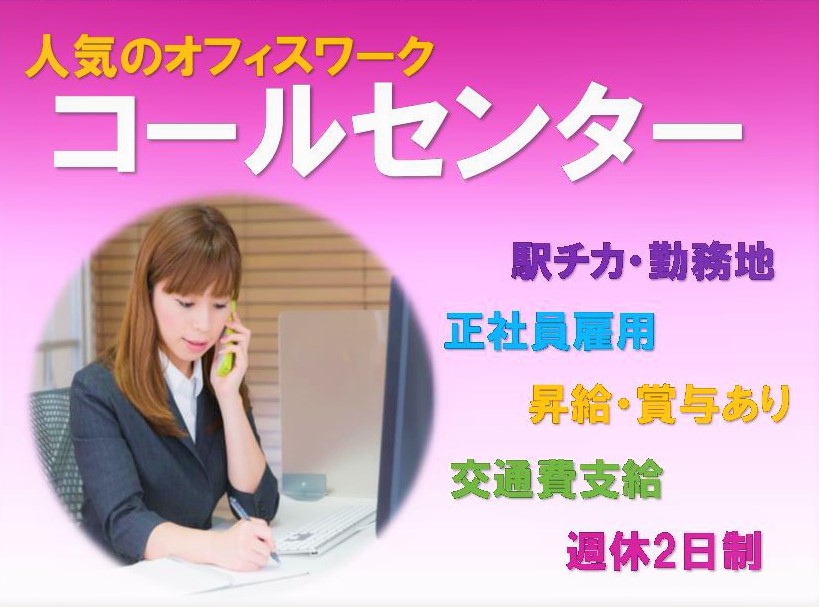 人気のオフィスワーク
コールセンター

駅チカ・勤務地

正社員雇用

昇給・賞与あり

交通費支給

週休2日制